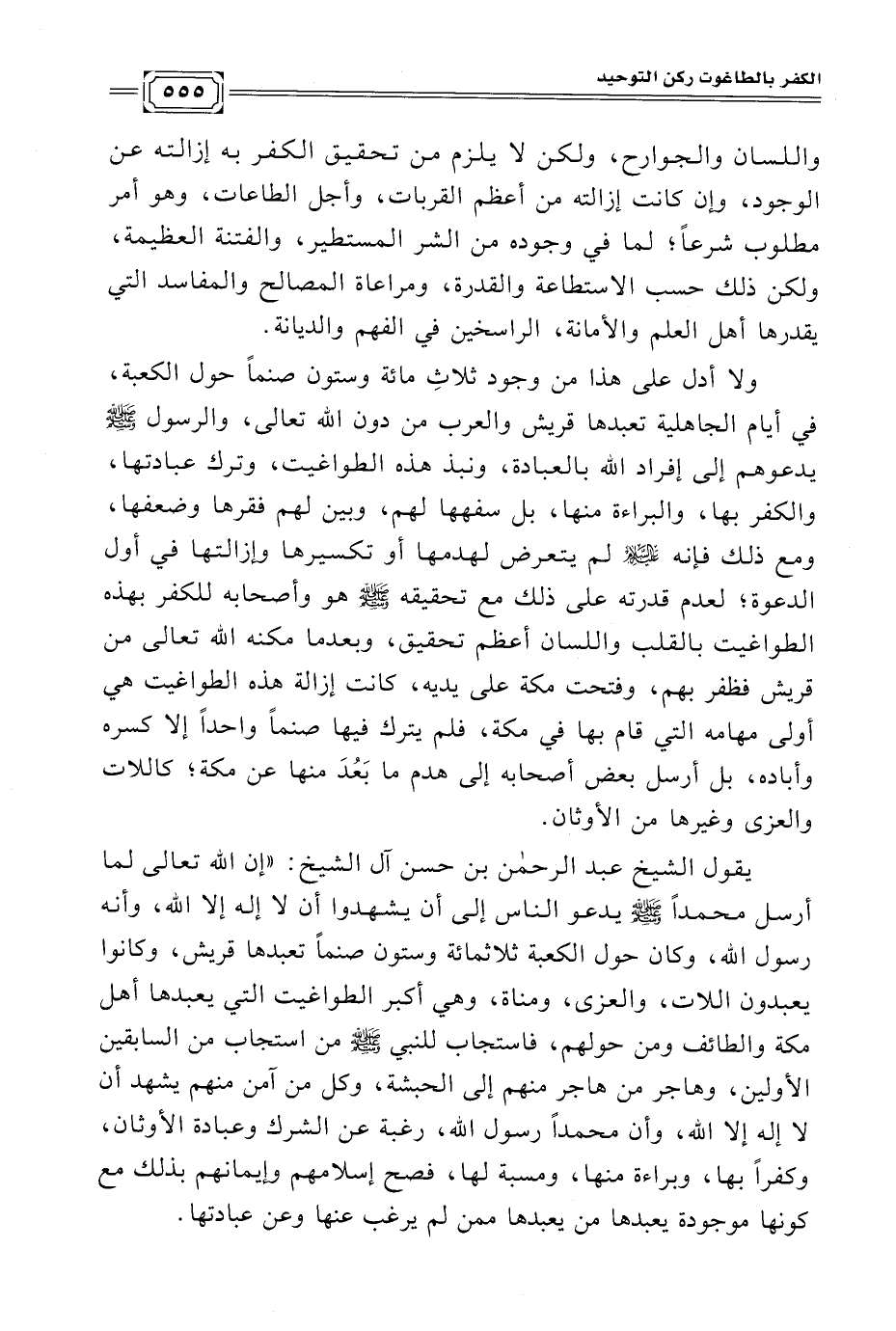 الكفر بالطاغوت ركن التوحيد

٥٥٥

واللسان والجوارح، ولكن لا يلزم من تحقيق الكفر به إزالته عن الوجود، وإن كانت إزالته من أعظم القربات، وأجل الطاعات، وهو أمر مطلوب شرعاً؛ لما في وجوده من الشر المستطير، والفتنة العظيمة، ولكن ذلك حسب الاستطاعة والقدرة، ومراعاة المصالح والمفاسد التي يقدرها أهل العلم والأمانة، الراسخين في الفهم والديانة.

ولا أدل على هذا من وجود ثلاثِ مائة وستون صنماً حول الكعبة، في أيام الجاهلية تعبدها قريش والعرب من دون الله تعالى، والرسول ﷺ يدعوهم إلى إفراد الله بالعبادة، ونبذ هذه الطواغيت، وترك عبادتها، والكفر بها، والبراءة منها، بل سفهها لهم، وبين لهم فقرها وضعفها، ومع ذلك فإنه ﷺ لم يتعرض لهدمها أو تكسيرها وإزالتها في أول الدعوة؛ لعدم قدرته على ذلك مع تحقيقه ﷺ هو وأصحابه للكفر بهذه الطواغيت بالقلب واللسان أعظم تحقيق، وبعدما مكنه الله تعالى من قريش فظفر بهم، وفتحت مكة على يديه، كانت إزالة هذه الطواغيت هي أولى مهامه التي قام بها في مكة، فلم يترك فيها صنماً واحداً إلا كسره وأباده، بل أرسل بعض أصحابه إلى هدم ما بَعُدَ منها عن مكة؛ كاللات والعزى وغيرها من الأوثان.

يقول الشيخ عبد الرحمٰن بن حسن آل الشيخ: «إن الله تعالى لما أرسل محمداً ﷺ يدعو الناس إلى أن يشهدوا أن لا إله إلا الله، وأنه رسول الله، وكان حول الكعبة ثلاثمائة وستون صنماً تعبدها قريش، وكانوا يعبدون اللات، والعزى، ومناة، وهي أكبر الطواغيت التي يعبدها أهل مكة والطائف ومن حولهم، فاستجاب للنبي ﷺ من استجاب من السابقين الأولين، وهاجر من هاجر منهم إلى الحبشة، وكل من آمن منهم يشهد أن لا إله إلا الله، وأن محمداً رسول الله، رغبة عن الشرك وعبادة الأوثان، وكفراً بها، وبراءة منها، ومسبة لها، فصح إسلامهم وإيمانهم بذلك مع كونها موجودة يعبدها من يعبدها ممن لم يرغب عنها وعن عبادتها.